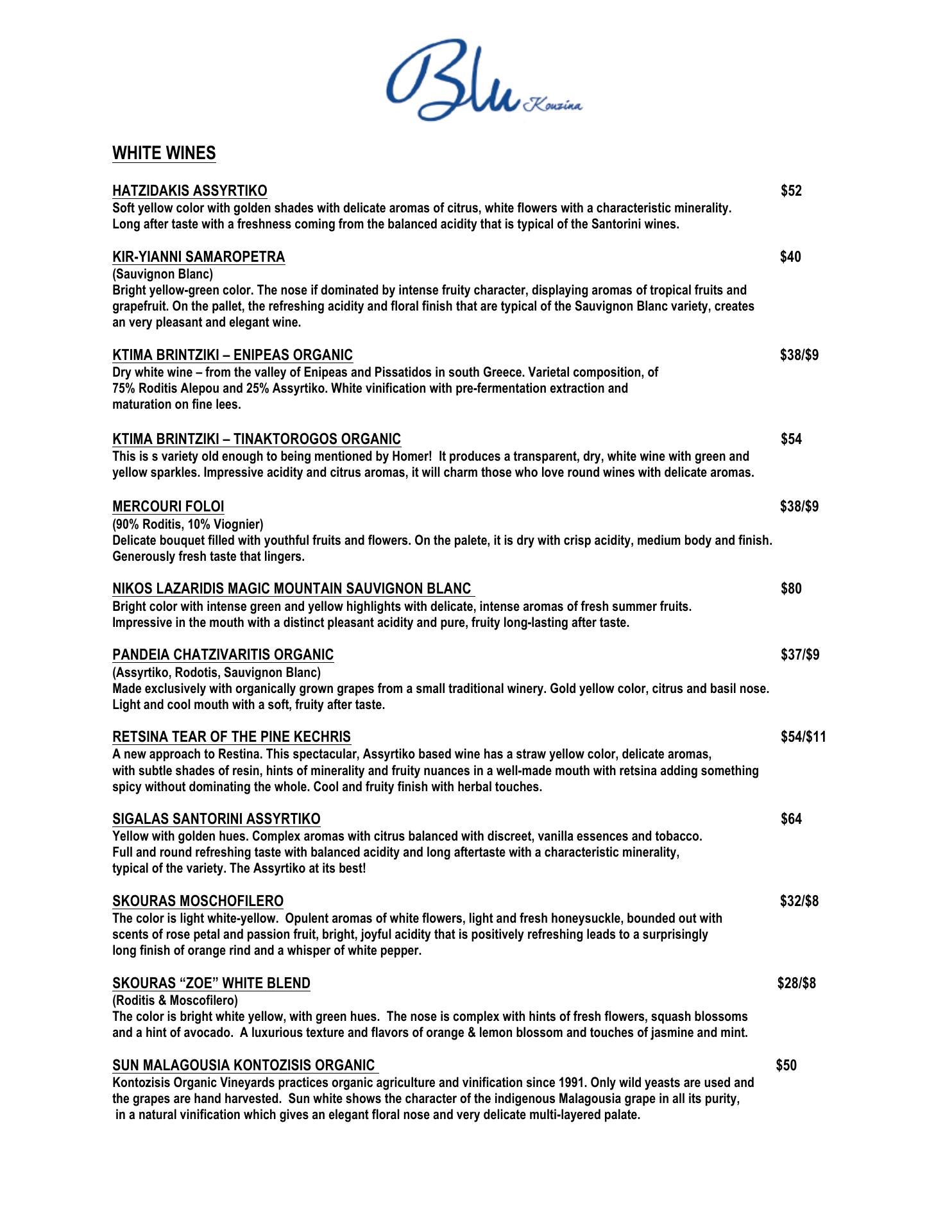 Blu Kouzina

WHITE WINES

HATZIDAKIS ASSYRTIKO $52
Soft yellow color with golden shades with delicate aromas of citrus, white flowers with a characteristic minerality. Long after taste with a freshness coming from the balanced acidity that is typical of the Santorini wines.

KIR-YIANNI SAMAROPETRA $40
(Sauvignon Blanc)
Bright yellow-green color. The nose if dominated by intense fruity character, displaying aromas of tropical fruits and grapefruit. On the pallet, the refreshing acidity and floral finish that are typical of the Sauvignon Blanc variety, creates an very pleasant and elegant wine.

KTIMA BRINTZIKI – ENIPEAS ORGANIC $38/$9
Dry white wine – from the valley of Enipeas and Pissatidos in south Greece. Varietal composition, of 75% Roditis Alepou and 25% Assyrtiko. White vinification with pre-fermentation extraction and maturation on fine lees.

KTIMA BRINTZIKI – TINAKTOROGOS ORGANIC $54
This is s variety old enough to being mentioned by Homer! It produces a transparent, dry, white wine with green and yellow sparkles. Impressive acidity and citrus aromas, it will charm those who love round wines with delicate aromas.

MERCOURI FOLOI $38/$9
(90% Roditis, 10% Viognier)
Delicate bouquet filled with youthful fruits and flowers. On the palete, it is dry with crisp acidity, medium body and finish. Generously fresh taste that lingers.

NIKOS LAZARIDIS MAGIC MOUNTAIN SAUVIGNON BLANC $80
Bright color with intense green and yellow highlights with delicate, intense aromas of fresh summer fruits. Impressive in the mouth with a distinct pleasant acidity and pure, fruity long-lasting after taste.

PANDEIA CHATZIVARITIS ORGANIC $37/$9
(Assyrtiko, Rodotis, Sauvignon Blanc)
Made exclusively with organically grown grapes from a small traditional winery. Gold yellow color, citrus and basil nose. Light and cool mouth with a soft, fruity after taste.

RETSINA TEAR OF THE PINE KECHRIS $54/$11
A new approach to Restina. This spectacular, Assyrtiko based wine has a straw yellow color, delicate aromas, with subtle shades of resin, hints of minerality and fruity nuances in a well-made mouth with retsina adding something spicy without dominating the whole. Cool and fruity finish with herbal touches.

SIGALAS SANTORINI ASSYRTIKO $64
Yellow with golden hues. Complex aromas with citrus balanced with discreet, vanilla essences and tobacco. Full and round refreshing taste with balanced acidity and long aftertaste with a characteristic minerality, typical of the variety. The Assyrtiko at its best!

SKOURAS MOSCHOFILERO $32/$8
The color is light white-yellow. Opulent aromas of white flowers, light and fresh honeysuckle, bounded out with scents of rose petal and passion fruit, bright, joyful acidity that is positively refreshing leads to a surprisingly long finish of orange rind and a whisper of white pepper.

SKOURAS “ZOE” WHITE BLEND $28/$8
(Roditis & Moscofilero)
The color is bright white yellow, with green hues. The nose is complex with hints of fresh flowers, squash blossoms and a hint of avocado. A luxurious texture and flavors of orange & lemon blossom and touches of jasmine and mint.

SUN MALAGOUSIA KONTOZISIS ORGANIC $50
Kontozisis Organic Vineyards practices organic agriculture and vinification since 1991. Only wild yeasts are used and the grapes are hand harvested. Sun white shows the character of the indigenous Malagousia grape in all its purity, in a natural vinification which gives an elegant floral nose and very delicate multi-layered palate.